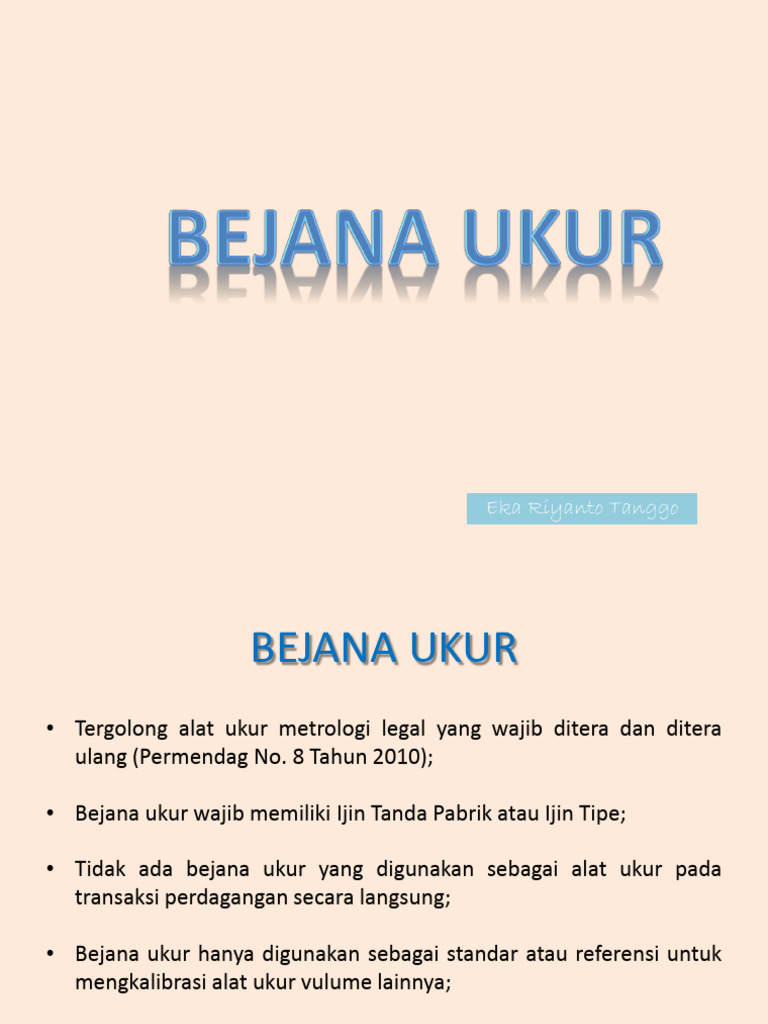 BEJANA UKUR

Eka Riyanto Tanggo

BEJANA UKUR

• Tergolong alat ukur metrologi legal yang wajib ditera dan ditera ulang (Permendag No. 8 Tahun 2010);

• Bejana ukur wajib memiliki Ijin Tanda Pabrik atau Ijin Tipe;

• Tidak ada bejana ukur yang digunakan sebagai alat ukur pada transaksi perdagangan secara langsung;

• Bejana ukur hanya digunakan sebagai standar atau referensi untuk mengkalibrasi alat ukur vulume lainnya;